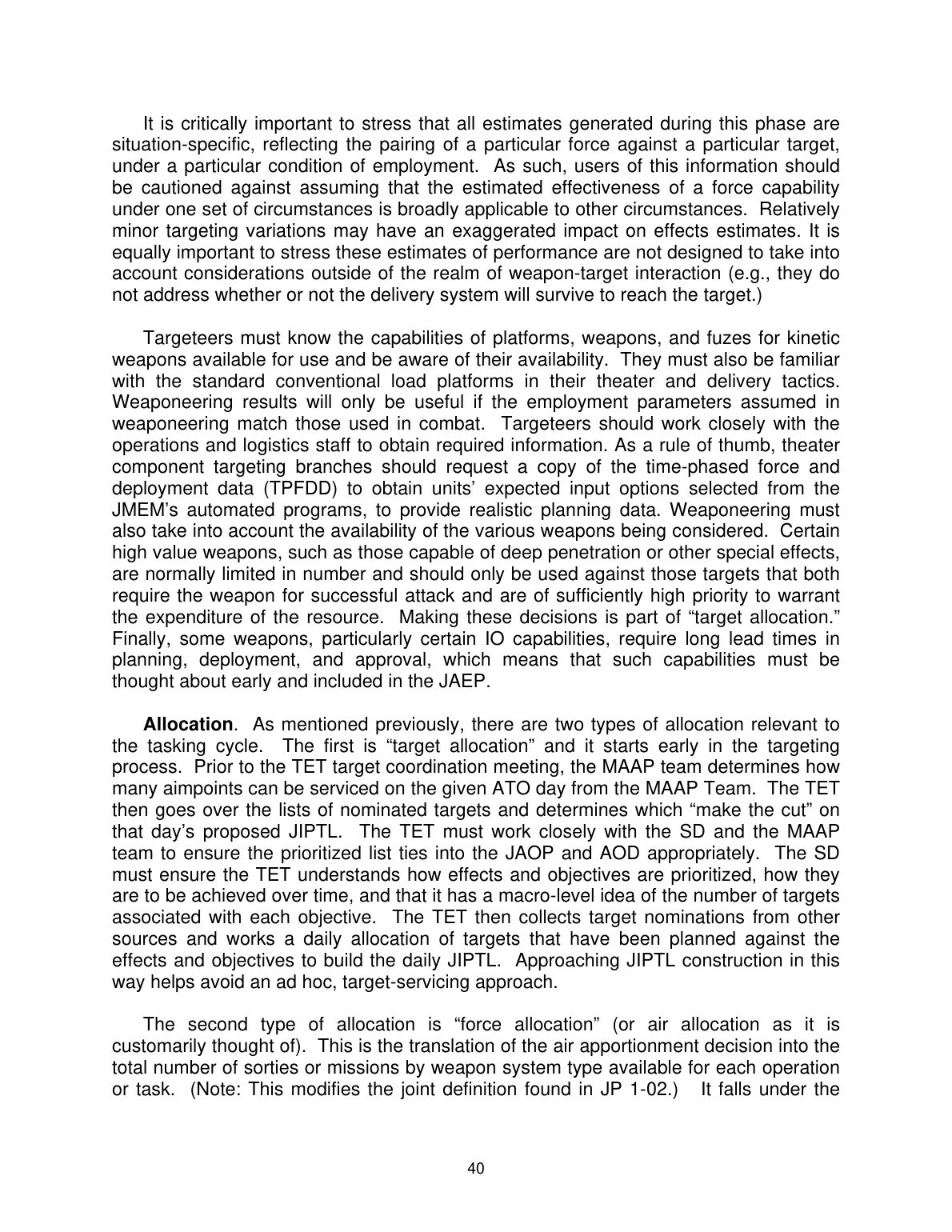 It is critically important to stress that all estimates generated during this phase are situation-specific, reflecting the pairing of a particular force against a particular target, under a particular condition of employment. As such, users of this information should be cautioned against assuming that the estimated effectiveness of a force capability under one set of circumstances is broadly applicable to other circumstances. Relatively minor targeting variations may have an exaggerated impact on effects estimates. It is equally important to stress these estimates of performance are not designed to take into account considerations outside of the realm of weapon-target interaction (e.g., they do not address whether or not the delivery system will survive to reach the target.)

Targeteers must know the capabilities of platforms, weapons, and fuzes for kinetic weapons available for use and be aware of their availability. They must also be familiar with the standard conventional load platforms in their theater and delivery tactics. Weaponeering results will only be useful if the employment parameters assumed in weaponeering match those used in combat. Targeteers should work closely with the operations and logistics staff to obtain required information. As a rule of thumb, theater component targeting branches should request a copy of the time-phased force and deployment data (TPFDD) to obtain units' expected input options selected from the JMEM's automated programs, to provide realistic planning data. Weaponeering must also take into account the availability of the various weapons being considered. Certain high value weapons, such as those capable of deep penetration or other special effects, are normally limited in number and should only be used against those targets that both require the weapon for successful attack and are of sufficiently high priority to warrant the expenditure of the resource. Making these decisions is part of "target allocation." Finally, some weapons, particularly certain IO capabilities, require long lead times in planning, deployment, and approval, which means that such capabilities must be thought about early and included in the JAEP.

Allocation. As mentioned previously, there are two types of allocation relevant to the tasking cycle. The first is "target allocation" and it starts early in the targeting process. Prior to the TET target coordination meeting, the MAAP team determines how many aimpoints can be serviced on the given ATO day from the MAAP Team. The TET then goes over the lists of nominated targets and determines which "make the cut" on that day's proposed JIPTL. The TET must work closely with the SD and the MAAP team to ensure the prioritized list ties into the JAOP and AOD appropriately. The SD must ensure the TET understands how effects and objectives are prioritized, how they are to be achieved over time, and that it has a macro-level idea of the number of targets associated with each objective. The TET then collects target nominations from other sources and works a daily allocation of targets that have been planned against the effects and objectives to build the daily JIPTL. Approaching JIPTL construction in this way helps avoid an ad hoc, target-servicing approach.

The second type of allocation is "force allocation" (or air allocation as it is customarily thought of). This is the translation of the air apportionment decision into the total number of sorties or missions by weapon system type available for each operation or task. (Note: This modifies the joint definition found in JP 1-02.) It falls under the

40